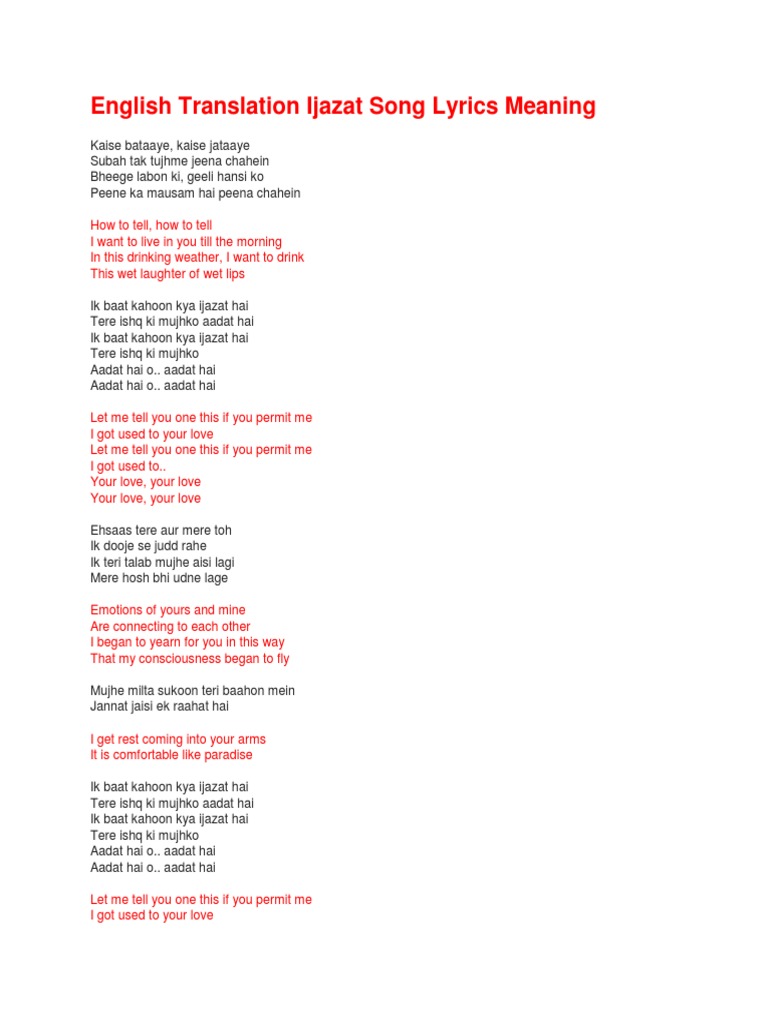 English Translation Ijazat Song Lyrics Meaning

Kaise bataaye, kaise jataaye
Subah tak tujhme jeena chahein
Bheege labon ki, geeli hansi ko
Peene ka mausam hai peena chahein

How to tell, how to tell
I want to live in you till the morning
In this drinking weather, I want to drink
This wet laughter of wet lips

Ik baat kahoon kya ijazat hai
Tere ishq ki mujhko aadat hai
Ik baat kahoon kya ijazat hai
Tere ishq ki mujhko
Aadat hai o.. aadat hai
Aadat hai o.. aadat hai

Let me tell you one this if you permit me
I got used to your love
Let me tell you one this if you permit me
I got used to..
Your love, your love
Your love, your love

Ehsaas tere aur mere toh
Ik dooje se judd rahe
Ik teri talab mujhe aisi lagi
Mere hosh bhi udne lage

Emotions of yours and mine
Are connecting to each other
I began to yearn for you in this way
That my consciousness began to fly

Mujhe milta sukoon teri baahon mein
Jannat jaisi ek raahat hai

I get rest coming into your arms
It is comfortable like paradise

Ik baat kahoon kya ijazat hai
Tere ishq ki mujhko aadat hai
Ik baat kahoon kya ijazat hai
Tere ishq ki mujhko
Aadat hai o.. aadat hai
Aadat hai o.. aadat hai

Let me tell you one this if you permit me
I got used to your love